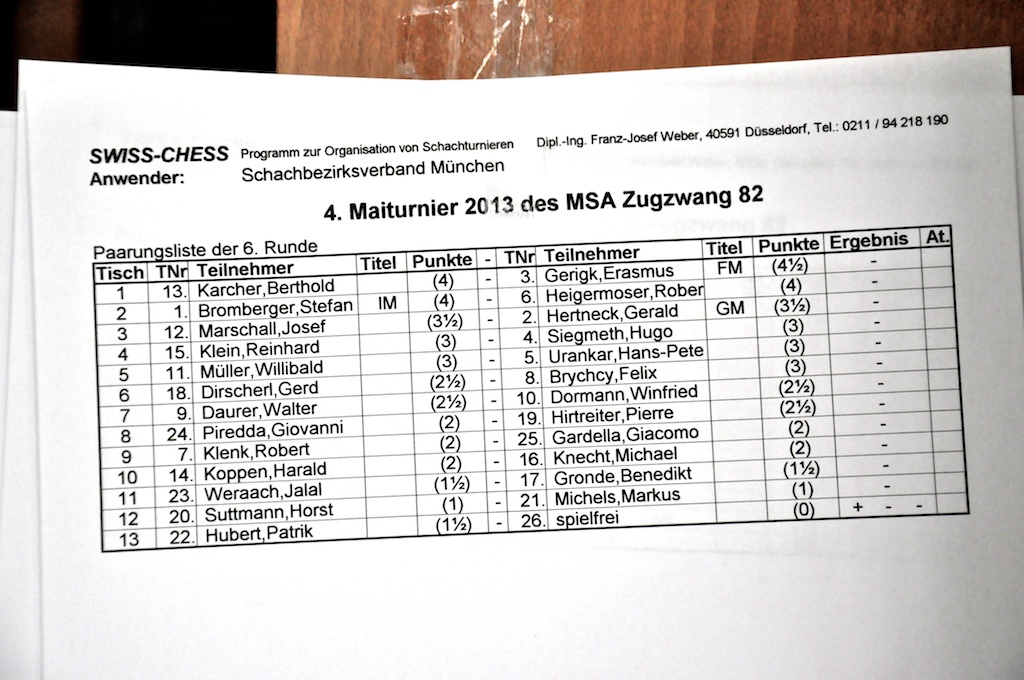 SWISS-CHESS Programm zur Organisation von Schachturnieren Dipl.-Ing. Franz-Josef Weber, 40591 Düsseldorf, Tel.: 0211 / 94 218 190
Anwender: Schachbezirksverband München

4. Maiturnier 2013 des MSA Zugzwang 82

Paarungsliste der 6. Runde

| Tisch | TNr | Teilnehmer | Titel | Punkte | - | TNr | Teilnehmer | Titel | Punkte | Ergebnis | At. |
|---|---|---|---|---|---|---|---|---|---|---|---|
| 1 | 13. | Karcher,Berthold | | (4) | - | 3. | Gerigk,Erasmus | FM | (4½) | - | |
| 2 | 1. | Bromberger,Stefan | IM | (4) | - | 6. | Heigermoser,Rober | | (4) | - | |
| 3 | 12. | Marschall,Josef | | (3½) | - | 2. | Hertneck,Gerald | GM | (3½) | - | |
| 4 | 15. | Klein,Reinhard | | (3) | - | 4. | Siegmeth,Hugo | | (3) | - | |
| 5 | 11. | Müller,Willibald | | (3) | - | 5. | Urankar,Hans-Pete | | (3) | - | |
| 6 | 18. | Dirscherl,Gerd | | (2½) | - | 8. | Brychcy,Felix | | (3) | - | |
| 7 | 9. | Daurer,Walter | | (2½) | - | 10. | Dormann,Winfried | | (2½) | - | |
| 8 | 24. | Piredda,Giovanni | | (2) | - | 19. | Hirtreiter,Pierre | | (2½) | - | |
| 9 | 7. | Klenk,Robert | | (2) | - | 25. | Gardella,Giacomo | | (2) | - | |
| 10 | 14. | Koppen,Harald | | (2) | - | 16. | Knecht,Michael | | (2) | - | |
| 11 | 23. | Weraach,Jalal | | (1½) | - | 17. | Gronde,Benedikt | | (1½) | - | |
| 12 | 20. | Suttmann,Horst | | (1) | - | 21. | Michels,Markus | | (1) | - | |
| 13 | 22. | Hubert,Patrik | | (1½) | - | 26. | spielfrei | | (0) | + - - | |